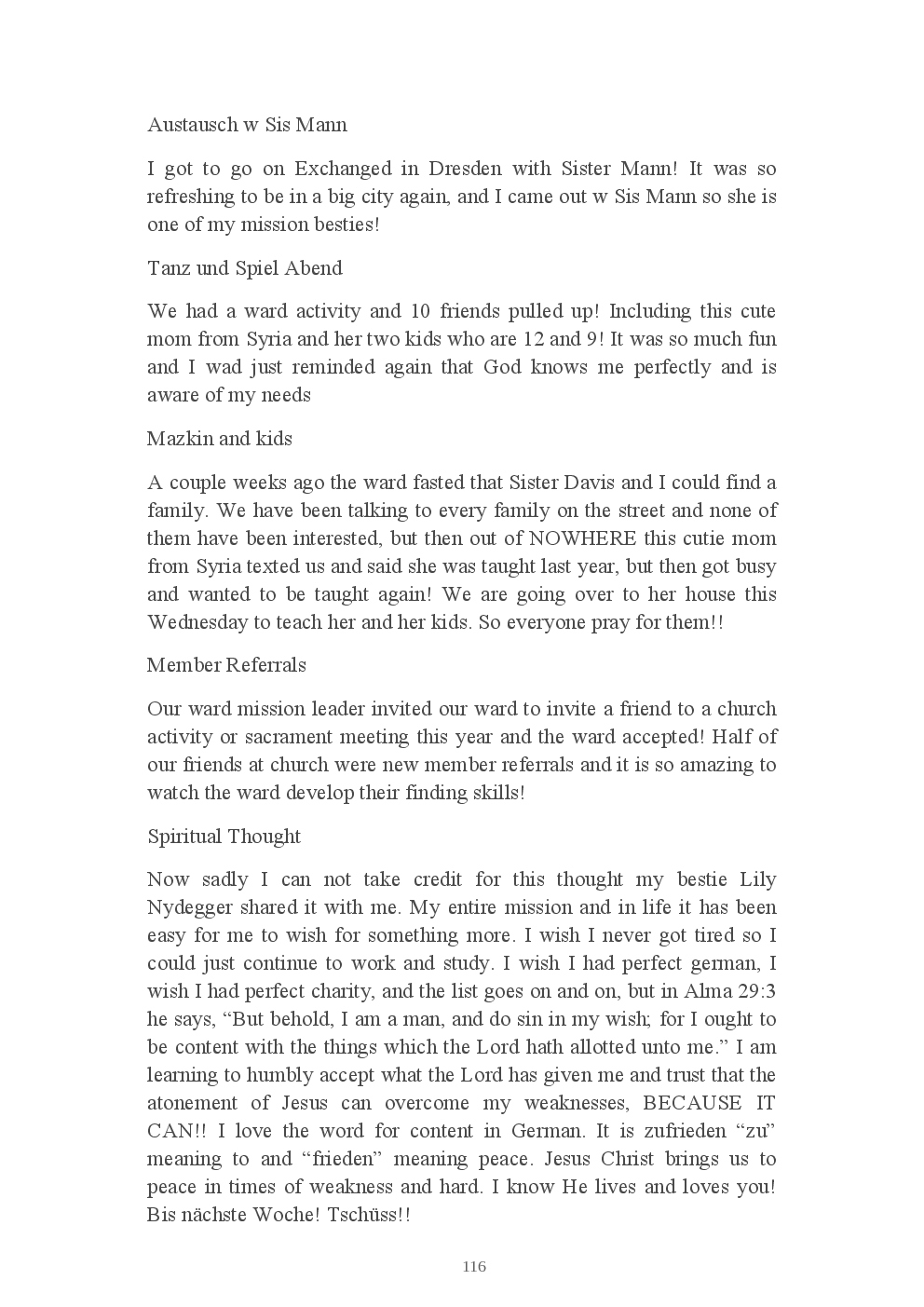 Austausch w Sis Mann

I got to go on Exchanged in Dresden with Sister Mann! It was so refreshing to be in a big city again, and I came out w Sis Mann so she is one of my mission besties!

Tanz und Spiel Abend

We had a ward activity and 10 friends pulled up! Including this cute mom from Syria and her two kids who are 12 and 9! It was so much fun and I wad just reminded again that God knows me perfectly and is aware of my needs

Mazkin and kids

A couple weeks ago the ward fasted that Sister Davis and I could find a family. We have been talking to every family on the street and none of them have been interested, but then out of NOWHERE this cutie mom from Syria texted us and said she was taught last year, but then got busy and wanted to be taught again! We are going over to her house this Wednesday to teach her and her kids. So everyone pray for them!!

Member Referrals

Our ward mission leader invited our ward to invite a friend to a church activity or sacrament meeting this year and the ward accepted! Half of our friends at church were new member referrals and it is so amazing to watch the ward develop their finding skills!

Spiritual Thought

Now sadly I can not take credit for this thought my bestie Lily Nydegger shared it with me. My entire mission and in life it has been easy for me to wish for something more. I wish I never got tired so I could just continue to work and study. I wish I had perfect german, I wish I had perfect charity, and the list goes on and on, but in Alma 29:3 he says, “But behold, I am a man, and do sin in my wish; for I ought to be content with the things which the Lord hath allotted unto me.” I am learning to humbly accept what the Lord has given me and trust that the atonement of Jesus can overcome my weaknesses, BECAUSE IT CAN!! I love the word for content in German. It is zufrieden “zu” meaning to and “frieden” meaning peace. Jesus Christ brings us to peace in times of weakness and hard. I know He lives and loves you! Bis nächste Woche! Tschüss!!

116